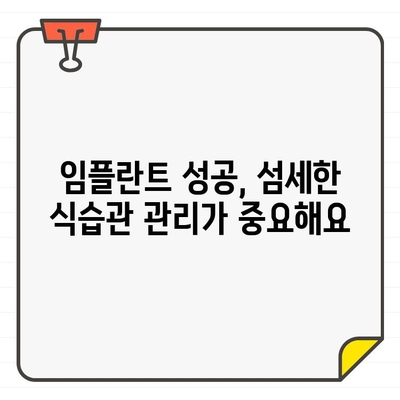 임플란트 성공, 섬세한 식습관 관리가 중요해요